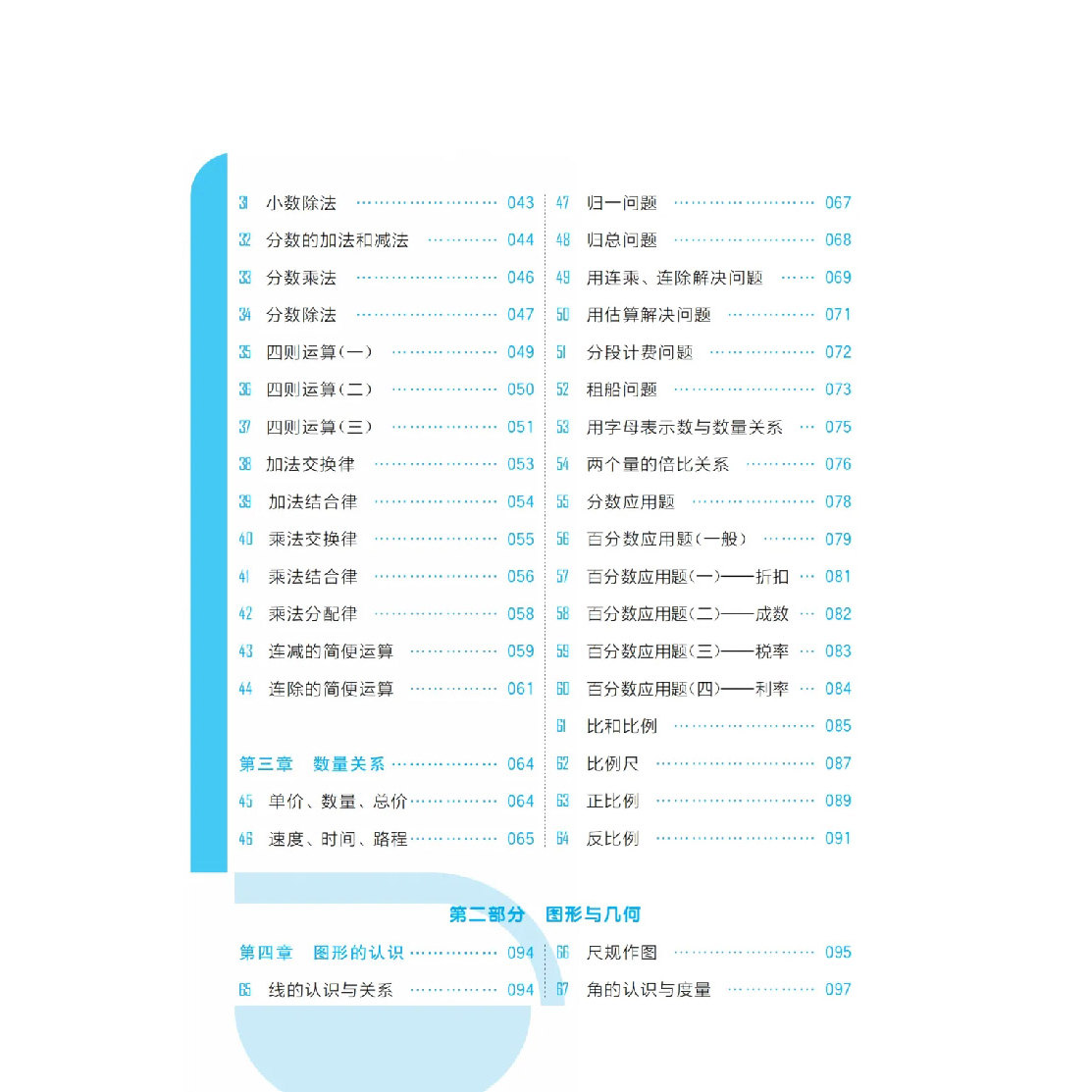 31 小数除法 043
32 分数的加法和减法 044
33 分数乘法 046
34 分数除法 047
35 四则运算(一) 049
36 四则运算(二) 050
37 四则运算(三) 051
38 加法交换律 053
39 加法结合律 054
40 乘法交换律 055
41 乘法结合律 056
42 乘法分配律 058
43 连减的简便运算 059
44 连除的简便运算 061

第三章 数量关系 064
45 单价、数量、总价 064
46 速度、时间、路程 065

47 归一问题 067
48 归总问题 068
49 用连乘、连除解决问题 069
50 用估算解决问题 071
51 分段计费问题 072
52 租船问题 073
53 用字母表示数与数量关系 075
54 两个量的倍比关系 076
55 分数应用题 078
56 百分数应用题(一般) 079
57 百分数应用题(一)——折扣 081
58 百分数应用题(二)——成数 082
59 百分数应用题(三)——税率 083
60 百分数应用题(四)——利率 084
61 比和比例 085
62 比例尺 087
63 正比例 089
64 反比例 091

第二部分 图形与几何

第四章 图形的认识 094
65 线的认识与关系 094

66 尺规作图 095
67 角的认识与度量 097